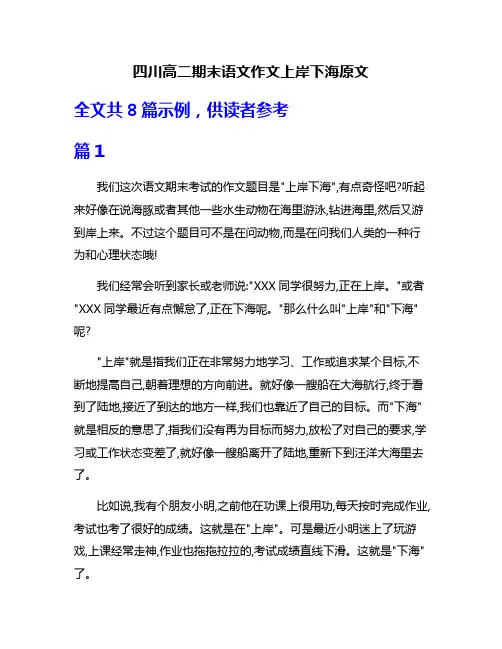 四川高二期末语文作文上岸下海原文

全文共 8 篇示例，供读者参考

篇 1

我们这次语文期末考试的作文题目是"上岸下海",有点奇怪吧?听起来好像在说海豚或者其他一些水生动物在海里游泳,钻进海里,然后又游到岸上来。不过这个题目可不是在问动物,而是在问我们人类的一种行为和心理状态哦!

我们经常会听到家长或老师说:"XXX 同学很努力,正在上岸。"或者"XXX 同学最近有点懈怠了,正在下海呢。"那么什么叫"上岸"和"下海"呢?

"上岸"就是指我们正在非常努力地学习、工作或追求某个目标,不断地提高自己,朝着理想的方向前进。就好像一艘船在大海航行,终于看到了陆地,接近了到达的地方一样,我们也靠近了自己的目标。而"下海"就是相反的意思了,指我们没有再为目标而努力,放松了对自己的要求,学习或工作状态变差了,就好像一艘船离开了陆地,重新下到汪洋大海里去了。

比如说,我有个朋友小明,之前他在功课上很用功,每天按时完成作业,考试也考了很好的成绩。这就是在"上岸"。可是最近小明迷上了玩游戏,上课经常走神,作业也拖拖拉拉的,考试成绩直线下滑。这就是"下海"了。